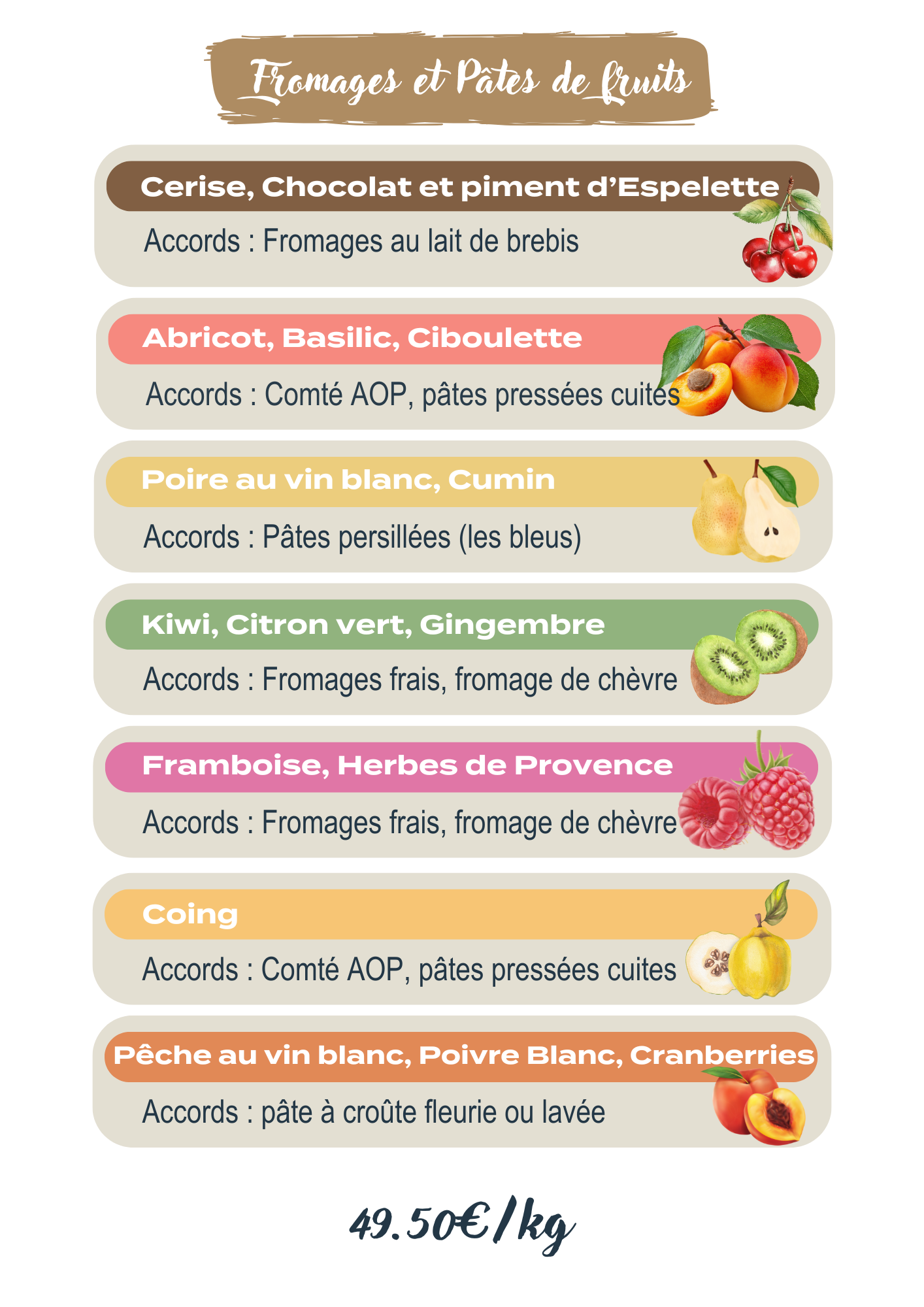 Fromages et Pâtes de fruits

Cerise, Chocolat et piment d'Espelette

Accords : Fromages au lait de brebis

Abricot, Basilic, Ciboulette

Accords : Comté AOP, pâtes pressées cuites

Poire au vin blanc, Cumin

Accords : Pâtes persillées (les bleus)

Kiwi, Citron vert, Gingembre

Accords : Fromages frais, fromage de chèvre

Framboise, Herbes de Provence

Accords : Fromages frais, fromage de chèvre

Coing

Accords : Comté AOP, pâtes pressées cuites

Pêche au vin blanc, Poivre Blanc, Cranberries

Accords : pâte à croûte fleurie ou lavée

49.50€/kg